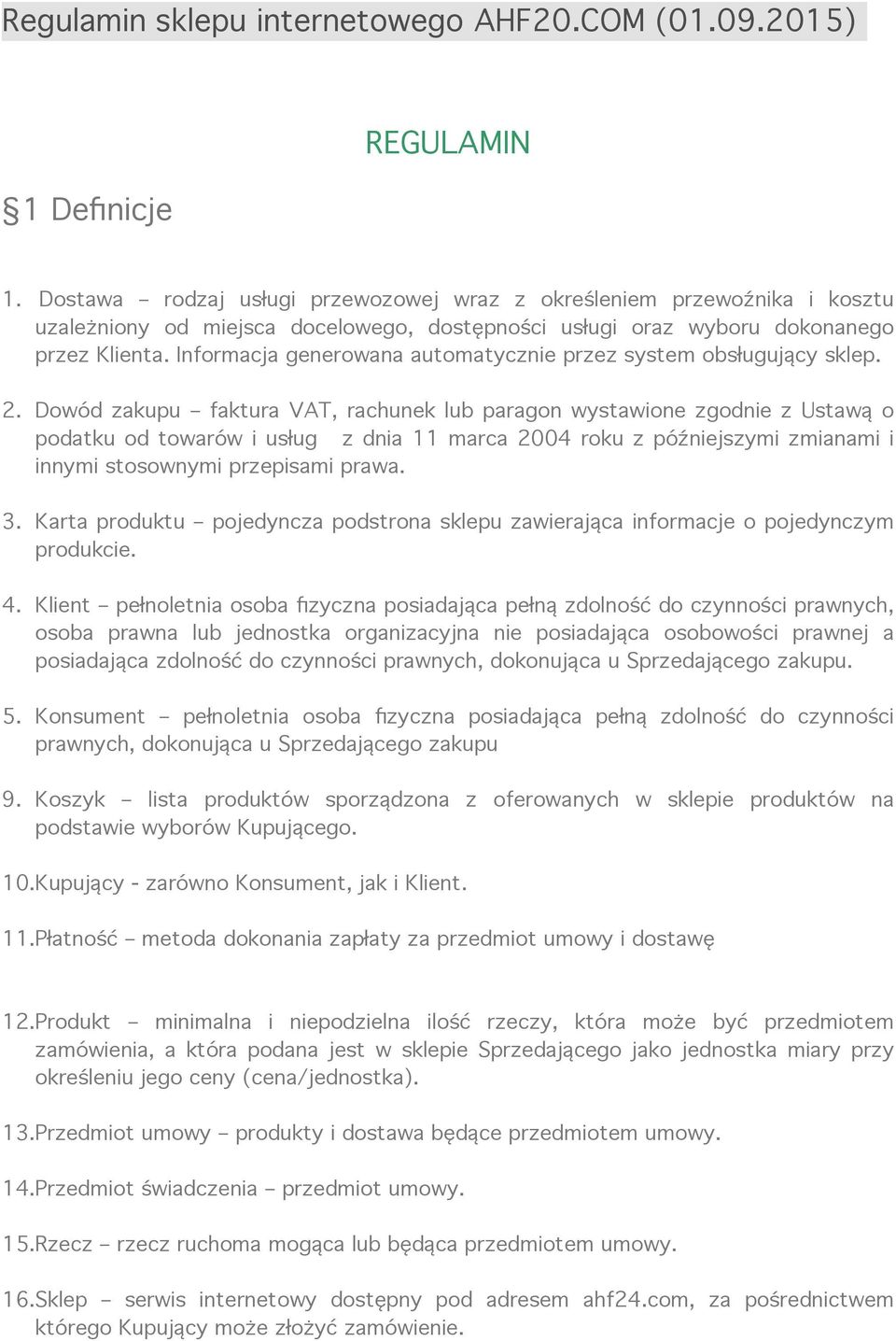 Regulamin sklepu internetowego AHF20.COM (01.09.2015)

REGULAMIN

§1 Definicje

1. Dostawa – rodzaj usługi przewozowej wraz z określeniem przewoźnika i kosztu uzależniony od miejsca docelowego, dostępności usługi oraz wyboru dokonanego przez Klienta. Informacja generowana automatycznie przez system obsługujący sklep.

2. Dowód zakupu – faktura VAT, rachunek lub paragon wystawione zgodnie z Ustawą o podatku od towarów i usług z dnia 11 marca 2004 roku z późniejszymi zmianami i innymi stosownymi przepisami prawa.

3. Karta produktu – pojedyncza podstrona sklepu zawierająca informacje o pojedynczym produkcie.

4. Klient – pełnoletnia osoba fizyczna posiadająca pełną zdolność do czynności prawnych, osoba prawna lub jednostka organizacyjna nie posiadająca osobowości prawnej a posiadająca zdolność do czynności prawnych, dokonująca u Sprzedającego zakupu.

5. Konsument – pełnoletnia osoba fizyczna posiadająca pełną zdolność do czynności prawnych, dokonująca u Sprzedającego zakupu

9. Koszyk – lista produktów sporządzona z oferowanych w sklepie produktów na podstawie wyborów Kupującego.

10.Kupujący - zarówno Konsument, jak i Klient.

11.Płatność – metoda dokonania zapłaty za przedmiot umowy i dostawę

12.Produkt – minimalna i niepodzielna ilość rzeczy, która może być przedmiotem zamówienia, a która podana jest w sklepie Sprzedającego jako jednostka miary przy określeniu jego ceny (cena/jednostka).

13.Przedmiot umowy – produkty i dostawa będące przedmiotem umowy.

14.Przedmiot świadczenia – przedmiot umowy.

15.Rzecz – rzecz ruchoma mogąca lub będąca przedmiotem umowy.

16.Sklep – serwis internetowy dostępny pod adresem ahf24.com, za pośrednictwem którego Kupujący może złożyć zamówienie.